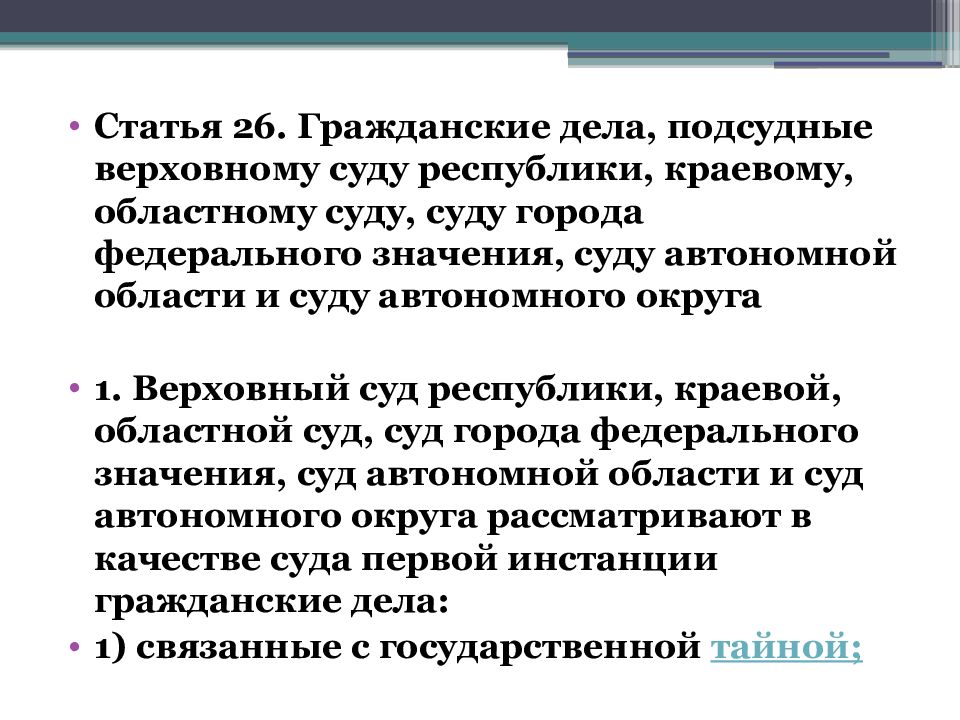 • Статья 26. Гражданские дела, подсудные верховному суду республики, краевому, областному суду, суду города федерального значения, суду автономной области и суду автономного округа

• 1. Верховный суд республики, краевой, областной суд, суд города федерального значения, суд автономной области и суд автономного округа рассматривают в качестве суда первой инстанции гражданские дела:
• 1) связанные с государственной тайной;